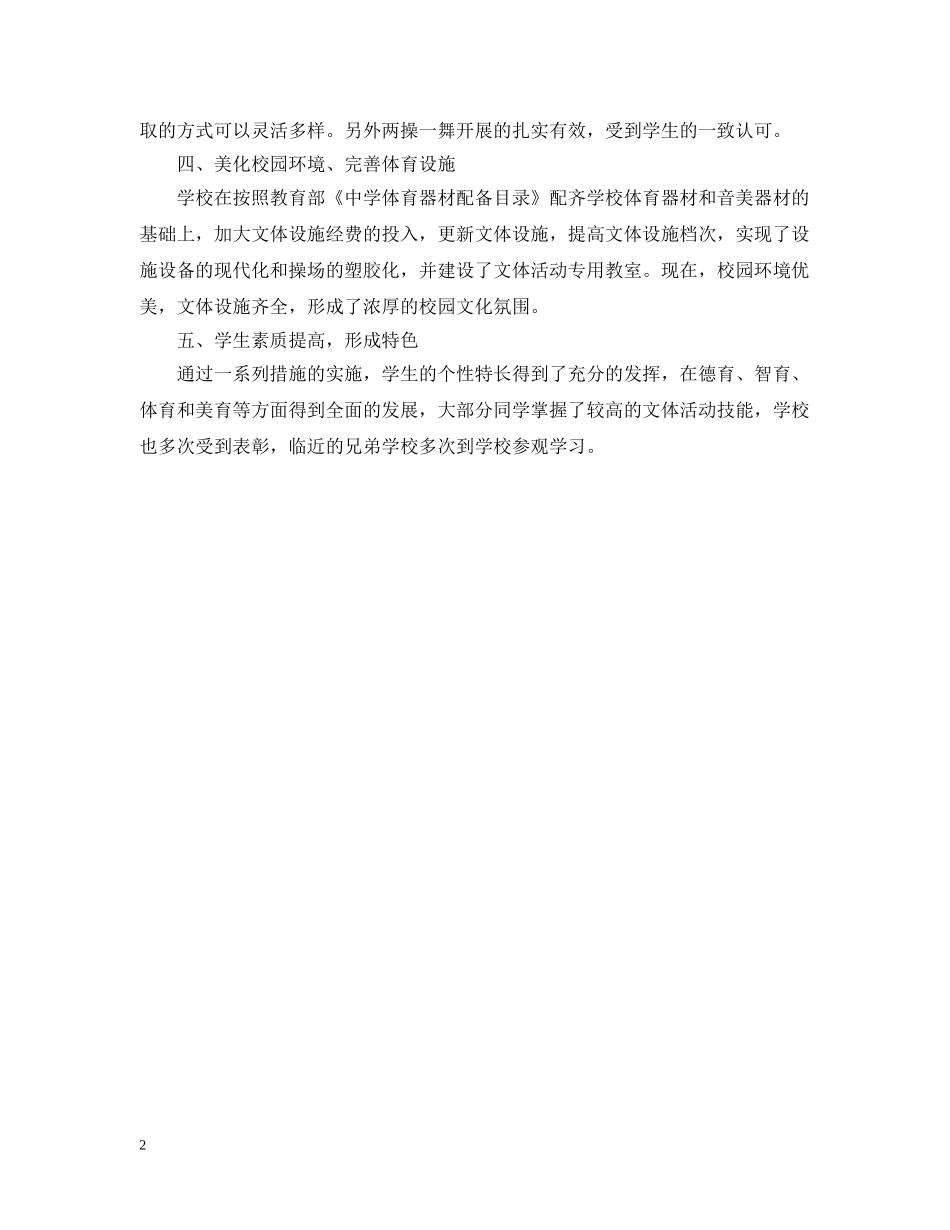 取的方式可以灵活多样。另外两操一舞开展的扎实有效，受到学生的一致认可。

四、美化校园环境、完善体育设施

学校在按照教育部《中学体育器材配备目录》配齐学校体育器材和音美器材的基础上，加大文体设施经费的投入，更新文体设施，提高文体设施档次，实现了设施设备的现代化和操场的塑胶化，并建设了文体活动专用教室。现在，校园环境优美，文体设施齐全，形成了浓厚的校园文化氛围。

五、学生素质提高，形成特色

通过一系列措施的实施，学生的个性特长得到了充分的发挥，在德育、智育、体育和美育等方面得到全面的发展，大部分同学掌握了较高的文体活动技能，学校也多次受到表彰，临近的兄弟学校多次到学校参观学习。

2